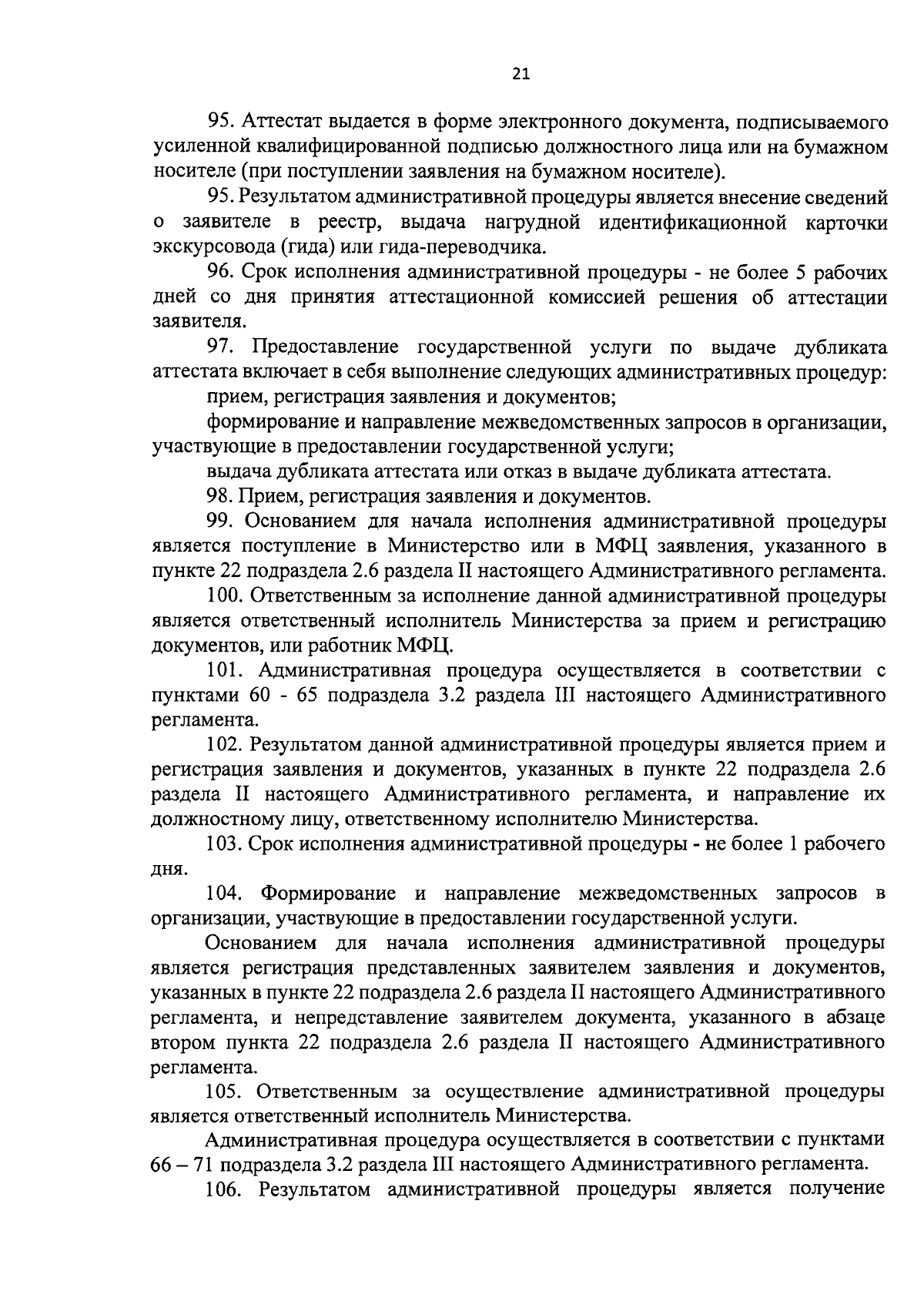 21

95. Аттестат выдается в форме электронного документа, подписываемого усиленной квалифицированной подписью должностного лица или на бумажном носителе (при поступлении заявления на бумажном носителе).

95. Результатом административной процедуры является внесение сведений о заявителе в реестр, выдача нагрудной идентификационной карточки экскурсовода (гида) или гида-переводчика.

96. Срок исполнения административной процедуры - не более 5 рабочих дней со дня принятия аттестационной комиссией решения об аттестации заявителя.

97. Предоставление государственной услуги по выдаче дубликата аттестата включает в себя выполнение следующих административных процедур:

прием, регистрация заявления и документов;

формирование и направление межведомственных запросов в организации, участвующие в предоставлении государственной услуги;

выдача дубликата аттестата или отказ в выдаче дубликата аттестата.

98. Прием, регистрация заявления и документов.

99. Основанием для начала исполнения административной процедуры является поступление в Министерство или в МФЦ заявления, указанного в пункте 22 подраздела 2.6 раздела II настоящего Административного регламента.

100. Ответственным за исполнение данной административной процедуры является ответственный исполнитель Министерства за прием и регистрацию документов, или работник МФЦ.

101. Административная процедура осуществляется в соответствии с пунктами 60 - 65 подраздела 3.2 раздела III настоящего Административного регламента.

102. Результатом данной административной процедуры является прием и регистрация заявления и документов, указанных в пункте 22 подраздела 2.6 раздела II настоящего Административного регламента, и направление их должностному лицу, ответственному исполнителю Министерства.

103. Срок исполнения административной процедуры - не более 1 рабочего дня.

104. Формирование и направление межведомственных запросов в организации, участвующие в предоставлении государственной услуги.

Основанием для начала исполнения административной процедуры является регистрация представленных заявителем заявления и документов, указанных в пункте 22 подраздела 2.6 раздела II настоящего Административного регламента, и непредставление заявителем документа, указанного в абзаце втором пункта 22 подраздела 2.6 раздела II настоящего Административного регламента.

105. Ответственным за осуществление административной процедуры является ответственный исполнитель Министерства.

Административная процедура осуществляется в соответствии с пунктами 66 – 71 подраздела 3.2 раздела III настоящего Административного регламента.

106. Результатом административной процедуры является получение